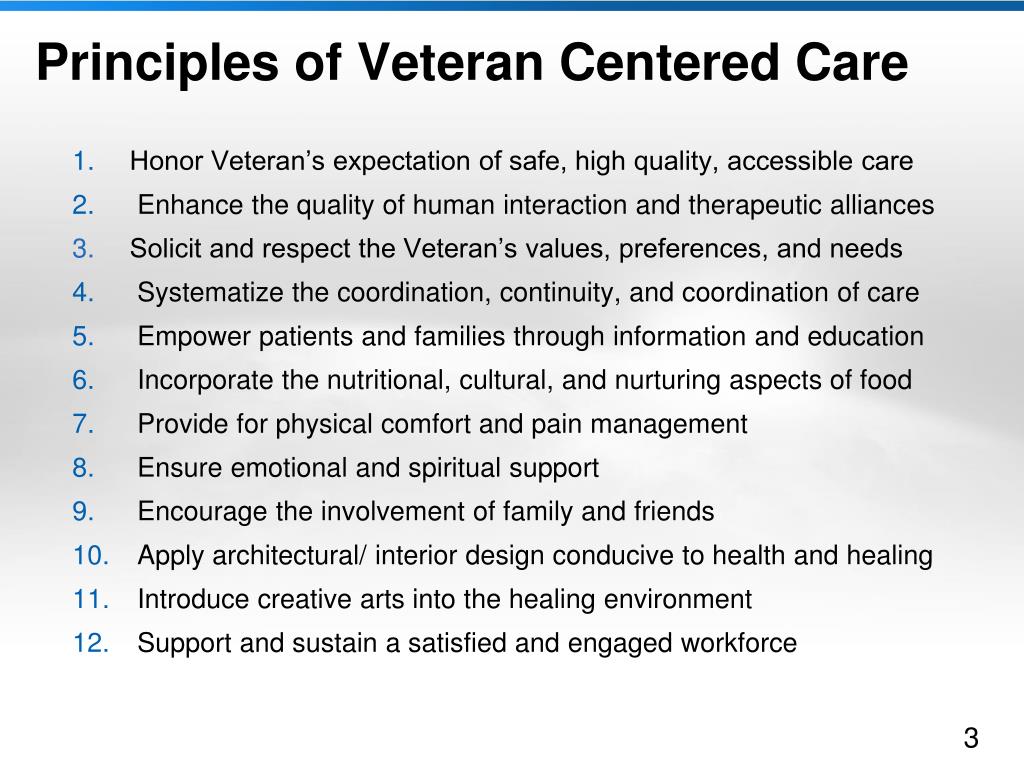 Principles of Veteran Centered Care

1. Honor Veteran’s expectation of safe, high quality, accessible care
2. Enhance the quality of human interaction and therapeutic alliances
3. Solicit and respect the Veteran’s values, preferences, and needs
4. Systematize the coordination, continuity, and coordination of care
5. Empower patients and families through information and education
6. Incorporate the nutritional, cultural, and nurturing aspects of food
7. Provide for physical comfort and pain management
8. Ensure emotional and spiritual support
9. Encourage the involvement of family and friends
10. Apply architectural/ interior design conducive to health and healing
11. Introduce creative arts into the healing environment
12. Support and sustain a satisfied and engaged workforce

3